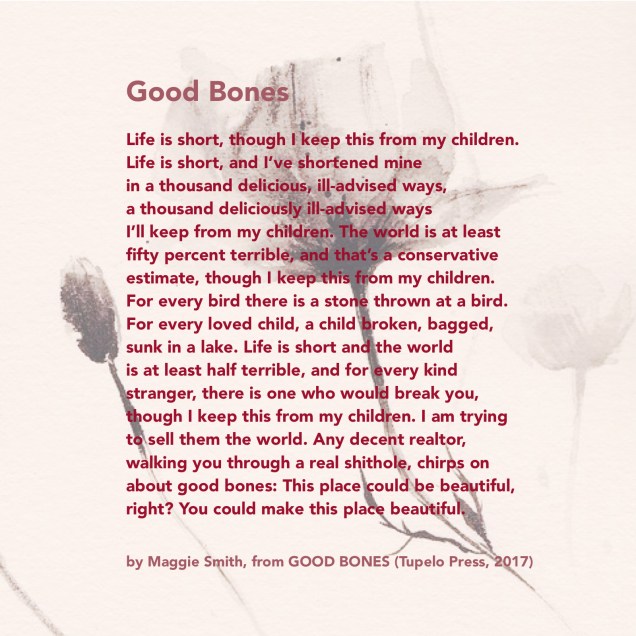 Good Bones

Life is short, though I keep this from my children.
Life is short, and I've shortened mine
in a thousand delicious, ill-advised ways,
a thousand deliciously ill-advised ways
I'll keep from my children. The world is at least
fifty percent terrible, and that's a conservative
estimate, though I keep this from my children.
For every bird there is a stone thrown at a bird.
For every loved child, a child broken, bagged,
sunk in a lake. Life is short and the world
is at least half terrible, and for every kind
stranger, there is one who would break you,
though I keep this from my children. I am trying
to sell them the world. Any decent realtor,
walking you through a real shithole, chirps on
about good bones: This place could be beautiful,
right? You could make this place beautiful.

by Maggie Smith, from GOOD BONES (Tupelo Press, 2017)